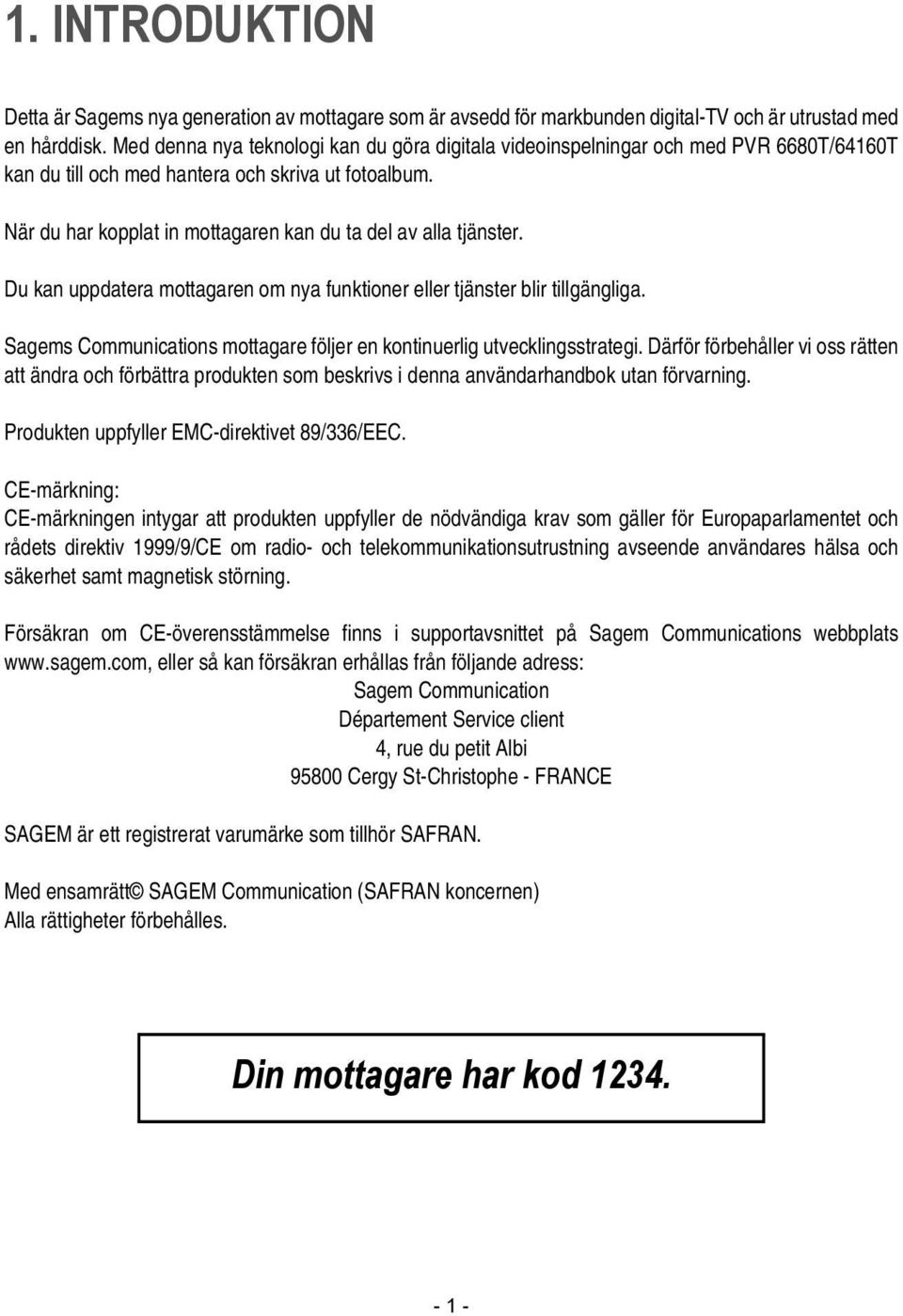 1. INTRODUKTION

Detta är Sagems nya generation av mottagare som är avsedd för markbunden digital-TV och är utrustad med en hårddisk. Med denna nya teknologi kan du göra digitala videoinspelningar och med PVR 6680T/64160T kan du till och med hantera och skriva ut fotoalbum.

När du har kopplat in mottagaren kan du ta del av alla tjänster.

Du kan uppdatera mottagaren om nya funktioner eller tjänster blir tillgängliga.

Sagems Communications mottagare följer en kontinuerlig utvecklingsstrategi. Därför förbehåller vi oss rätten att ändra och förbättra produkten som beskrivs i denna användarhandbok utan förvarning.

Produkten uppfyller EMC-direktivet 89/336/EEC.

CE-märkning:
CE-märkningen intygar att produkten uppfyller de nödvändiga krav som gäller för Europaparlamentet och rådets direktiv 1999/9/CE om radio- och telekommunikationsutrustning avseende användares hälsa och säkerhet samt magnetisk störning.

Försäkran om CE-överensstämmelse finns i supportavsnittet på Sagem Communications webbplats www.sagem.com, eller så kan försäkran erhållas från följande adress:
Sagem Communication
Département Service client
4, rue du petit Albi
95800 Cergy St-Christophe - FRANCE

SAGEM är ett registrerat varumärke som tillhör SAFRAN.

Med ensamrätt© SAGEM Communication (SAFRAN koncernen)
Alla rättigheter förbehålles.

Din mottagare har kod 1234.

- 1 -